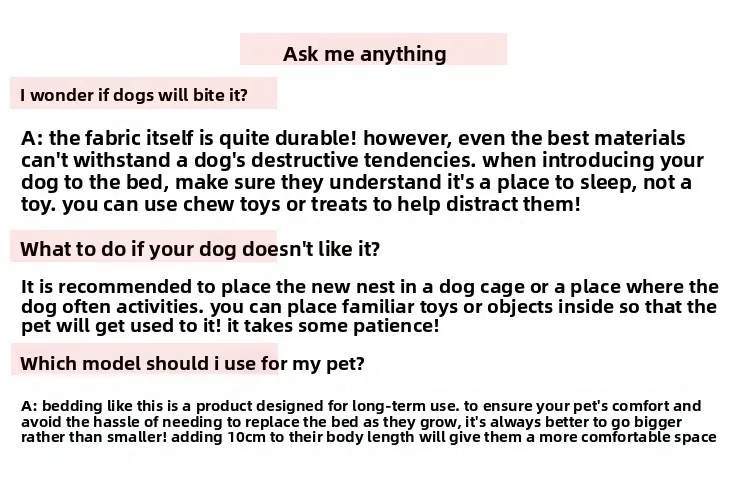 Ask me anything

I wonder if dogs will bite it?

A: the fabric itself is quite durable! however, even the best materials can't withstand a dog's destructive tendencies. when introducing your dog to the bed, make sure they understand it's a place to sleep, not a toy. you can use chew toys or treats to help distract them!

What to do if your dog doesn't like it?

It is recommended to place the new nest in a dog cage or a place where the dog often activities. you can place familiar toys or objects inside so that the pet will get used to it! it takes some patience!

Which model should i use for my pet?

A: bedding like this is a product designed for long-term use. to ensure your pet's comfort and avoid the hassle of needing to replace the bed as they grow, it's always better to go bigger rather than smaller! adding 10cm to their body length will give them a more comfortable space